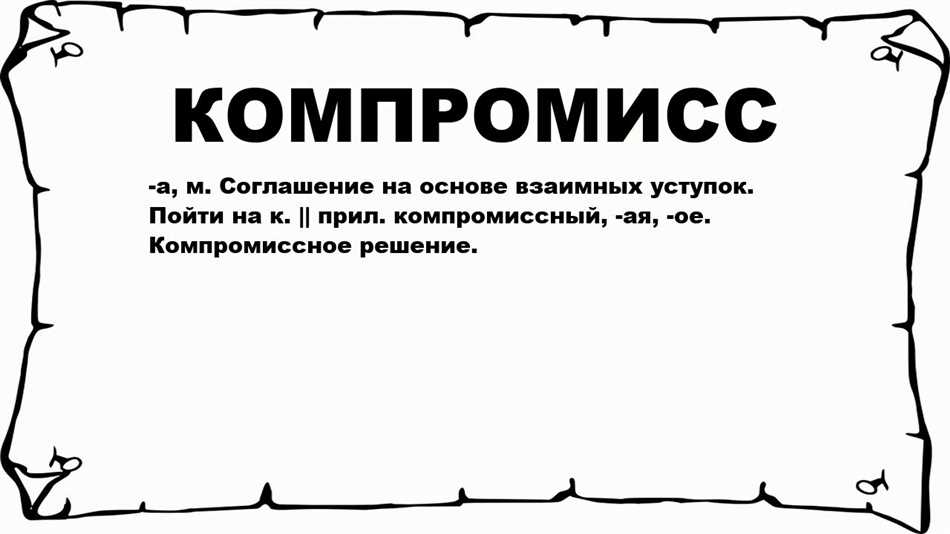 КОМПРОМИСС

-а, м. Соглашение на основе взаимных уступок. Пойти на к. || прил. компромиссный, -ая, -ое. Компромиссное решение.